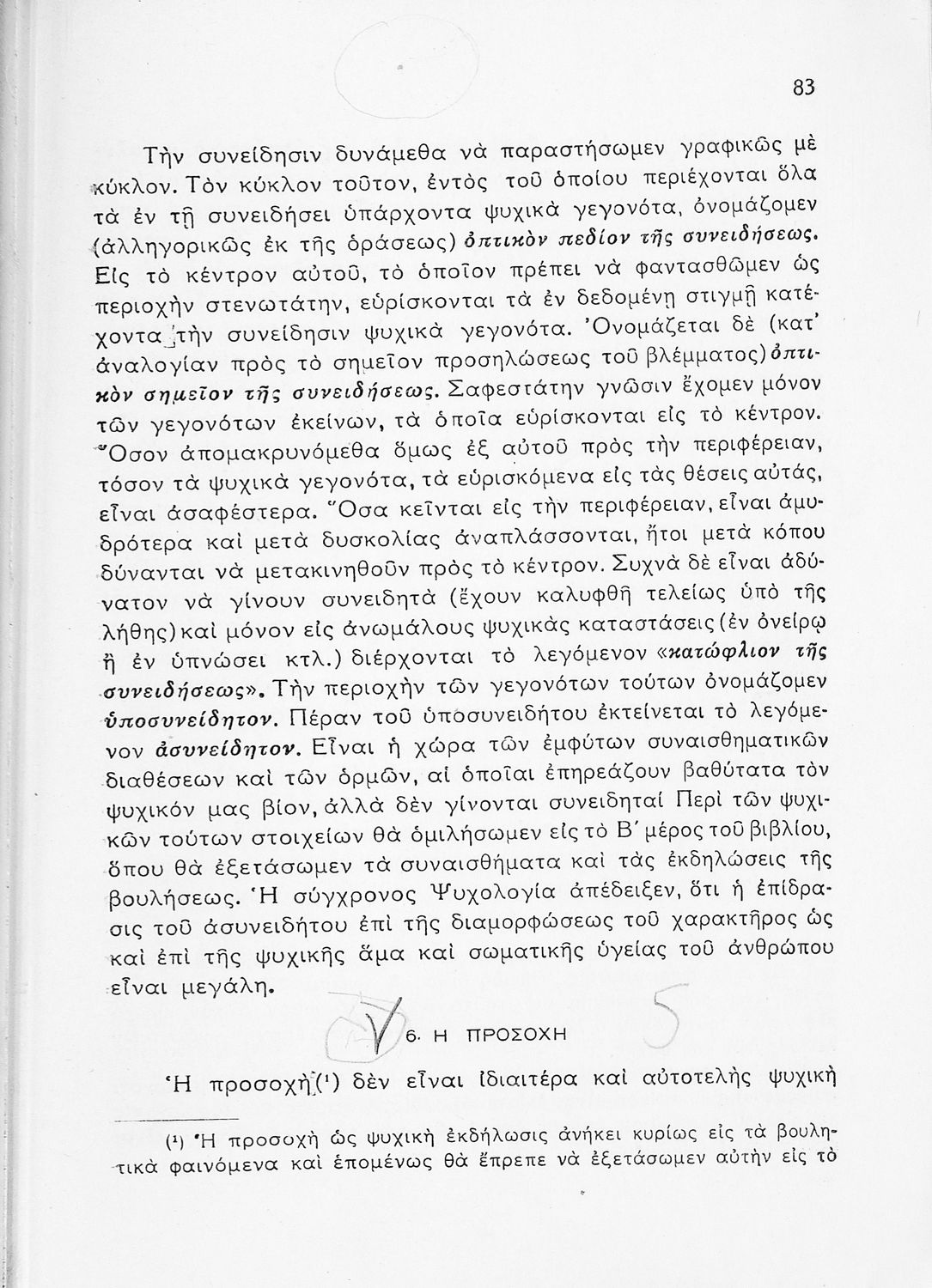 83

Τὴν συνείδησιν δυνάμεθα νὰ παραστήσωμεν γραφικῶς μὲ κύκλον. Τὸν κύκλον τοῦτον, ἐντὸς τοῦ ὁποίου περιέχονται ὅλα τὰ ἐν τῇ συνειδήσει ὑπάρχοντα ψυχικὰ γεγονότα, ὀνομάζομεν (ἀλληγορικῶς ἐκ τῆς ὁράσεως) ὀπτικὸν πεδίον τῆς συνειδήσεως. Εἰς τὸ κέντρον αὐτοῦ, τὸ ὁποῖον πρέπει νὰ φαντασθῶμεν ὡς περιοχὴν στενωτάτην, εὑρίσκονται τὰ ἐν δεδομένῃ στιγμῇ κατέχοντα τὴν συνείδησιν ψυχικὰ γεγονότα. Ὀνομάζεται δὲ (κατ' ἀναλογίαν πρὸς τὸ σημεῖον προσηλώσεως τοῦ βλέμματος) ὀπτικὸν σημεῖον τῆς συνειδήσεως. Σαφεστάτην γνῶσιν ἔχομεν μόνον τῶν γεγονότων ἐκείνων, τὰ ὁποῖα εὑρίσκονται εἰς τὸ κέντρον. Ὅσον ἀπομακρυνόμεθα ὅμως ἐξ αὐτοῦ πρὸς τὴν περιφέρειαν, τόσον τὰ ψυχικὰ γεγονότα, τὰ εὑρισκόμενα εἰς τὰς θέσεις αὐτάς, εἶναι ἀσαφέστερα. Ὅσα κεῖνται εἰς τὴν περιφέρειαν, εἶναι ἀμυδρότερα καὶ μετὰ δυσκολίας ἀναπλάσσονται, ἤτοι μετὰ κόπου δύνανται νὰ μετακινηθοῦν πρὸς τὸ κέντρον. Συχνὰ δὲ εἶναι ἀδύνατον νὰ γίνουν συνειδητὰ (ἔχουν καλυφθῆ τελείως ὑπὸ τῆς λήθης) καὶ μόνον εἰς ἀνωμάλους ψυχικὰς καταστάσεις (ἐν ὀνείρῳ ἢ ἐν ὑπνώσει κτλ.) διέρχονται τὸ λεγόμενον «κατώφλιον τῆς συνειδήσεως». Τὴν περιοχὴν τῶν γεγονότων τούτων ὀνομάζομεν ὑποσυνείδητον. Πέραν τοῦ ὑποσυνειδήτου ἐκτείνεται τὸ λεγόμενον ἀσυνείδητον. Εἶναι ἡ χώρα τῶν ἐμφύτων συναισθηματικῶν διαθέσεων καὶ τῶν ὁρμῶν, αἱ ὁποῖαι ἐπηρεάζουν βαθύτατα τὸν ψυχικόν μας βίον, ἀλλὰ δὲν γίνονται συνειδηταί Περὶ τῶν ψυχικῶν τούτων στοιχείων θὰ ὁμιλήσωμεν εἰς τὸ Β΄ μέρος τοῦ βιβλίου, ὅπου θὰ ἐξετάσωμεν τὰ συναισθήματα καὶ τὰς ἐκδηλώσεις τῆς βουλήσεως. Ἡ σύγχρονος Ψυχολογία ἀπέδειξεν, ὅτι ἡ ἐπίδρασις τοῦ ἀσυνειδήτου ἐπὶ τῆς διαμορφώσεως τοῦ χαρακτῆρος ὡς καὶ ἐπὶ τῆς ψυχικῆς ἅμα καὶ σωματικῆς ὑγείας τοῦ ἀνθρώπου εἶναι μεγάλη.

6. Η ΠΡΟΣΟΧΗ 5

Ἡ προσοχὴ (¹) δὲν εἶναι ἰδιαιτέρα καὶ αὐτοτελὴς ψυχικὴ

(¹) Ἡ προσοχὴ ὡς ψυχικὴ ἐκδήλωσις ἀνήκει κυρίως εἰς τὰ βουλητικὰ φαινόμενα καὶ ἑπομένως θὰ ἔπρεπε νὰ ἐξετάσωμεν αὐτὴν εἰς τὸ